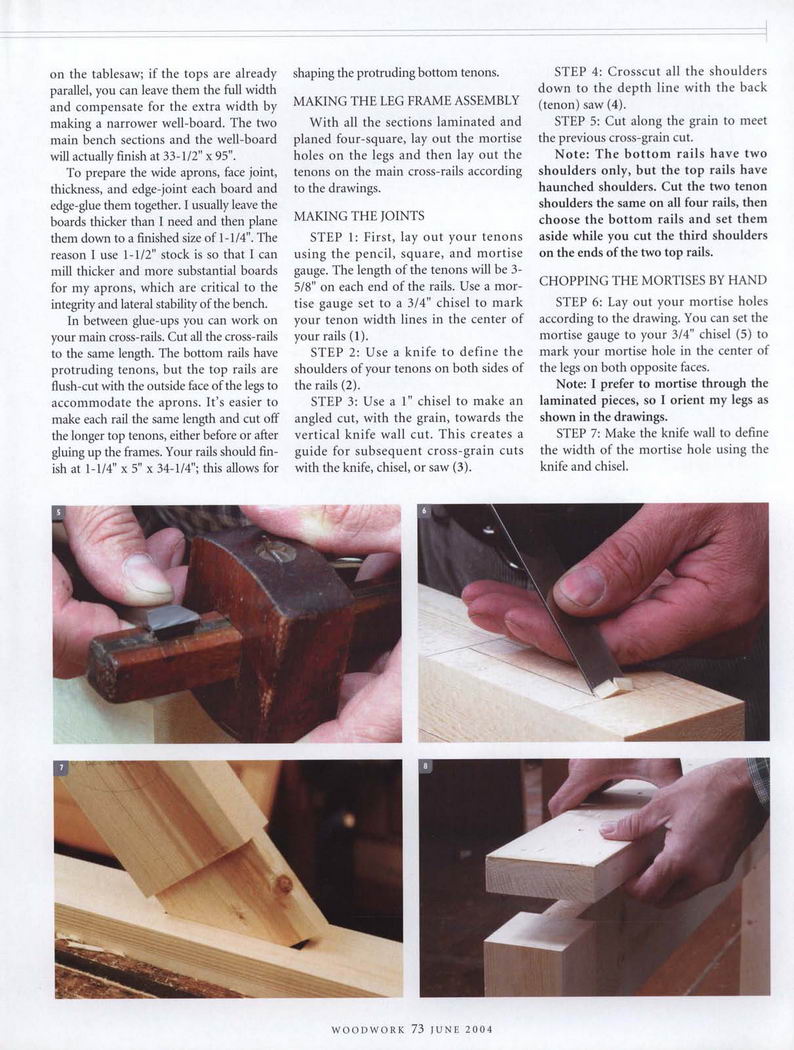 on the tablesaw; if the tops are already parallel, you can leave them the full width and compensate for the extra width by making a narrower well-board. The two main bench sections and the well-board will actually finish at 33-1/2" x 95".

To prepare the wide aprons, face joint, thickness, and edge-joint each board and edge-glue them together. I usually leave the boards thicker than I need and then plane them down to a finished size of 1-1/4". The reason I use 1-1/2" stock is so that I can mill thicker and more substantial boards for my aprons, which are critical to the integrity and lateral stability of the bench.

In between glue-ups you can work on your main cross-rails. Cut all the cross-rails to the same length. The bottom rails have protruding tenons, but the top rails are flush-cut with the outside face of the legs to accommodate the aprons. It's easier to make each rail the same length and cut off the longer top tenons, either before or after gluing up the frames. Your rails should finish at 1-1/4" x 5" x 34-1/4"; this allows for shaping the protruding bottom tenons.

MAKING THE LEG FRAME ASSEMBLY

With all the sections laminated and planed four-square, lay out the mortise holes on the legs and then lay out the tenons on the main cross-rails according to the drawings.

MAKING THE JOINTS

STEP 1: First, lay out your tenons using the pencil, square, and mortise gauge. The length of the tenons will be 3-5/8" on each end of the rails. Use a mortise gauge set to a 3/4" chisel to mark your tenon width lines in the center of your rails (1).

STEP 2: Use a knife to define the shoulders of your tenons on both sides of the rails (2).

STEP 3: Use a 1" chisel to make an angled cut, with the grain, towards the vertical knife wall cut. This creates a guide for subsequent cross-grain cuts with the knife, chisel, or saw (3).

STEP 4: Crosscut all the shoulders down to the depth line with the back (tenon) saw (4).

STEP 5: Cut along the grain to meet the previous cross-grain cut.

Note: The bottom rails have two shoulders only, but the top rails have haunched shoulders. Cut the two tenon shoulders the same on all four rails, then choose the bottom rails and set them aside while you cut the third shoulders on the ends of the two top rails.

CHOPPING THE MORTISES BY HAND

STEP 6: Lay out your mortise holes according to the drawing. You can set the mortise gauge to your 3/4" chisel (5) to mark your mortise hole in the center of the legs on both opposite faces.

Note: I prefer to mortise through the laminated pieces, so I orient my legs as shown in the drawings.

STEP 7: Make the knife wall to define the width of the mortise hole using the knife and chisel.

5

6

7

8

WOODWORK 73 JUNE 2004